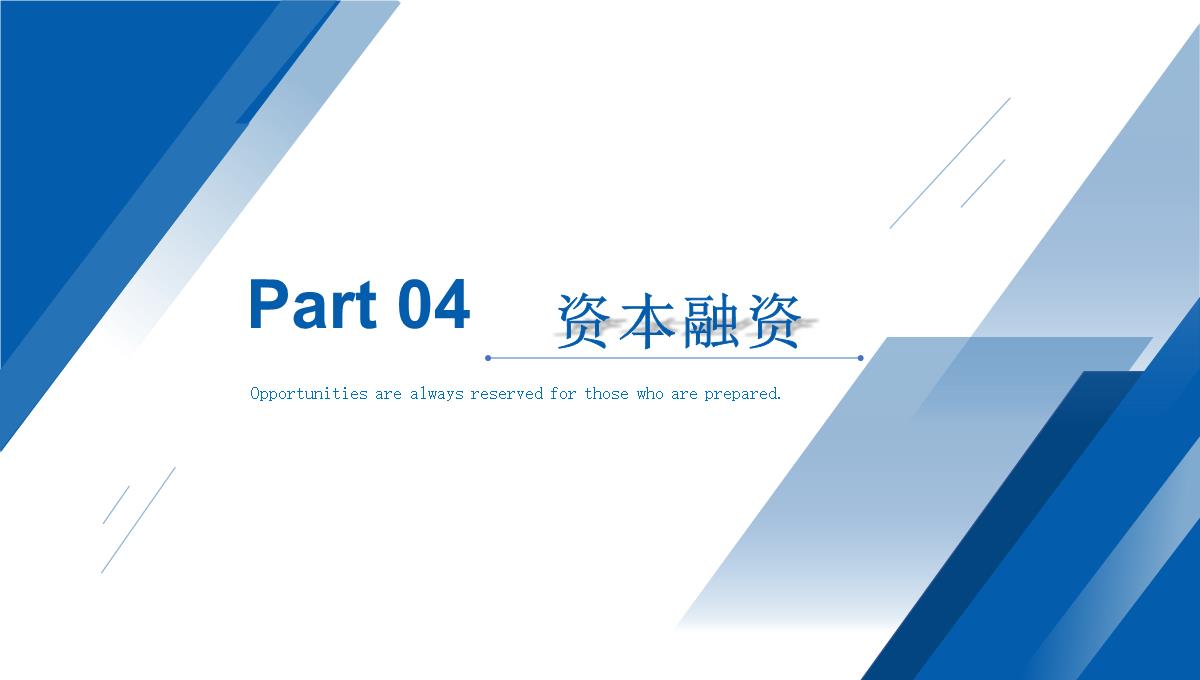 Part 04

资本融资

Opportunities are always reserved for those who are prepared.